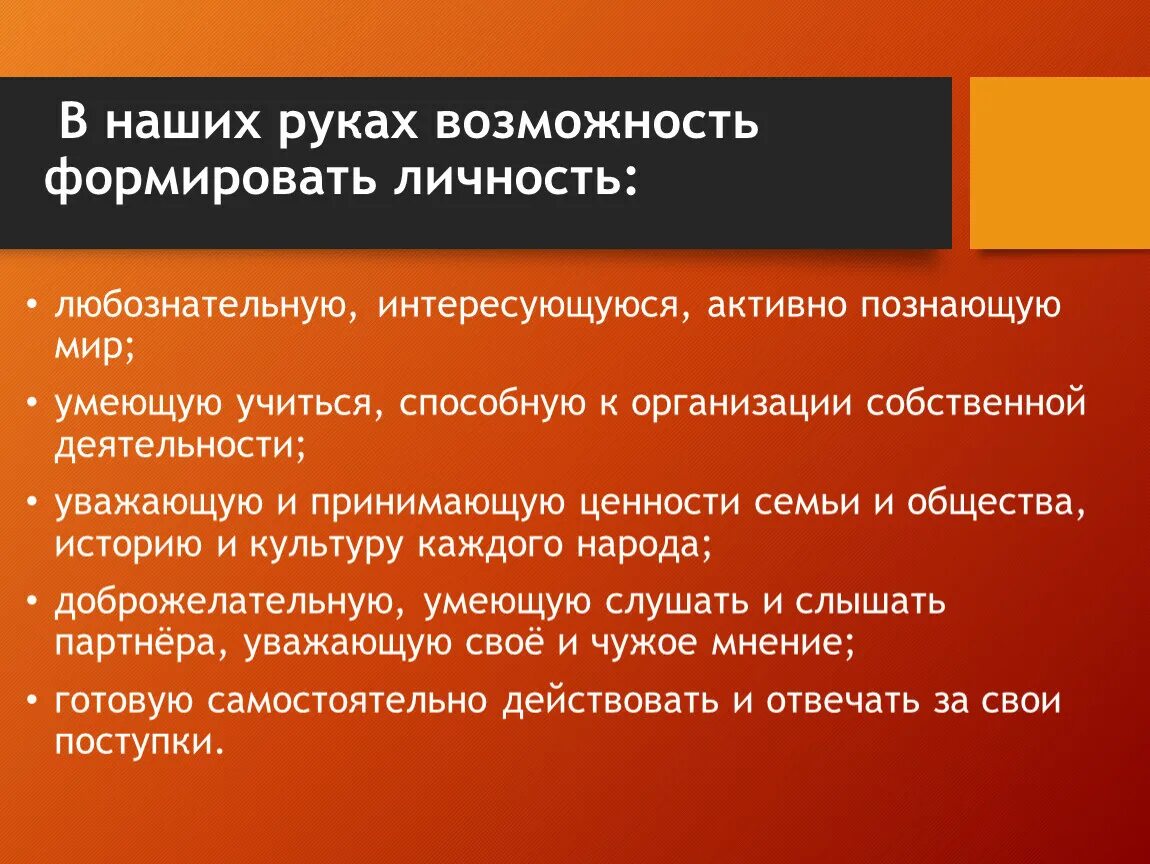 В наших руках возможность формировать личность:

• любознательную, интересующуюся, активно познающую мир;
• умеющую учиться, способную к организации собственной деятельности;
• уважающую и принимающую ценности семьи и общества, историю и культуру каждого народа;
• доброжелательную, умеющую слушать и слышать партнёра, уважающую своё и чужое мнение;
• готовую самостоятельно действовать и отвечать за свои поступки.